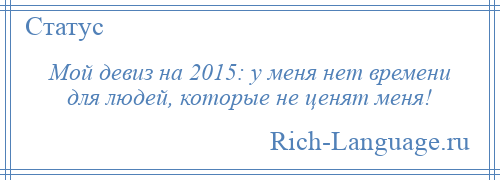 Статус

Мой девиз на 2015: у меня нет времени для людей, которые не ценят меня!

Rich-Language.ru